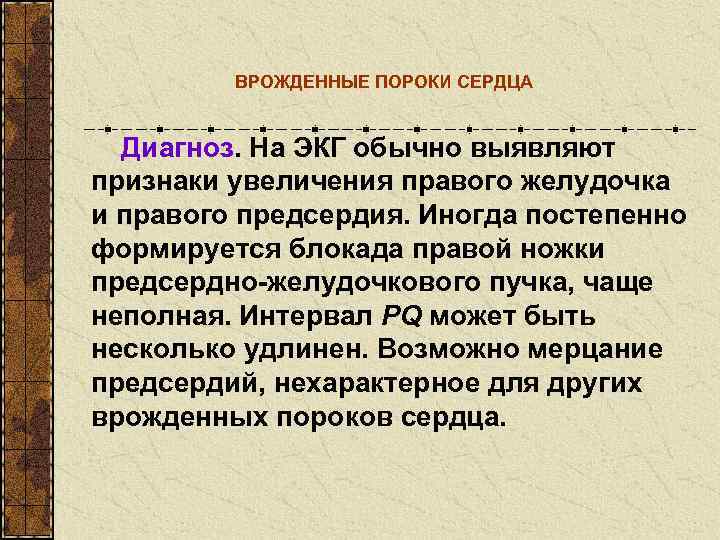 ВРОЖДЕННЫЕ ПОРОКИ СЕРДЦА

Диагноз. На ЭКГ обычно выявляют признаки увеличения правого желудочка и правого предсердия. Иногда постепенно формируется блокада правой ножки предсердно-желудочкового пучка, чаще неполная. Интервал PQ может быть несколько удлинен. Возможно мерцание предсердий, нехарактерное для других врожденных пороков сердца.